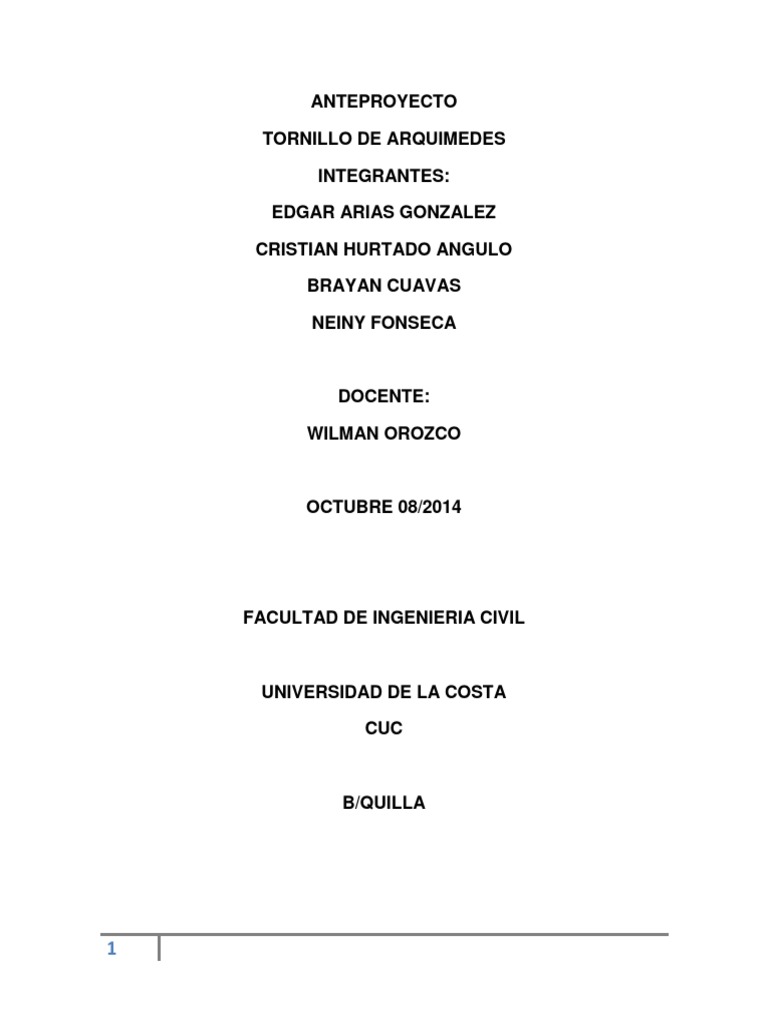 ANTEPROYECTO

TORNILLO DE ARQUIMEDES

INTEGRANTES:

EDGAR ARIAS GONZALEZ

CRISTIAN HURTADO ANGULO

BRAYAN CUAVAS

NEINY FONSECA

DOCENTE:

WILMAN OROZCO

OCTUBRE 08/2014

FACULTAD DE INGENIERIA CIVIL

UNIVERSIDAD DE LA COSTA

CUC

B/QUILLA

1